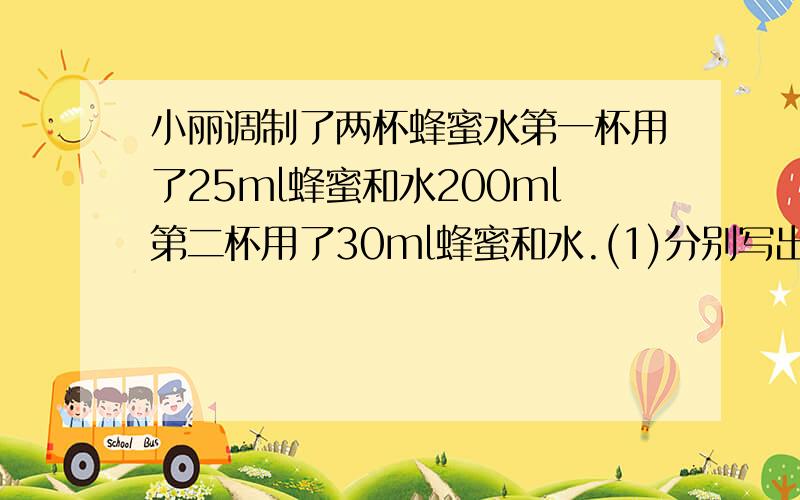 小丽调制了两杯蜂蜜水第一杯用了25ml蜂蜜和水200ml第二杯用了30ml蜂蜜和水.(1)分别写出

School Bus